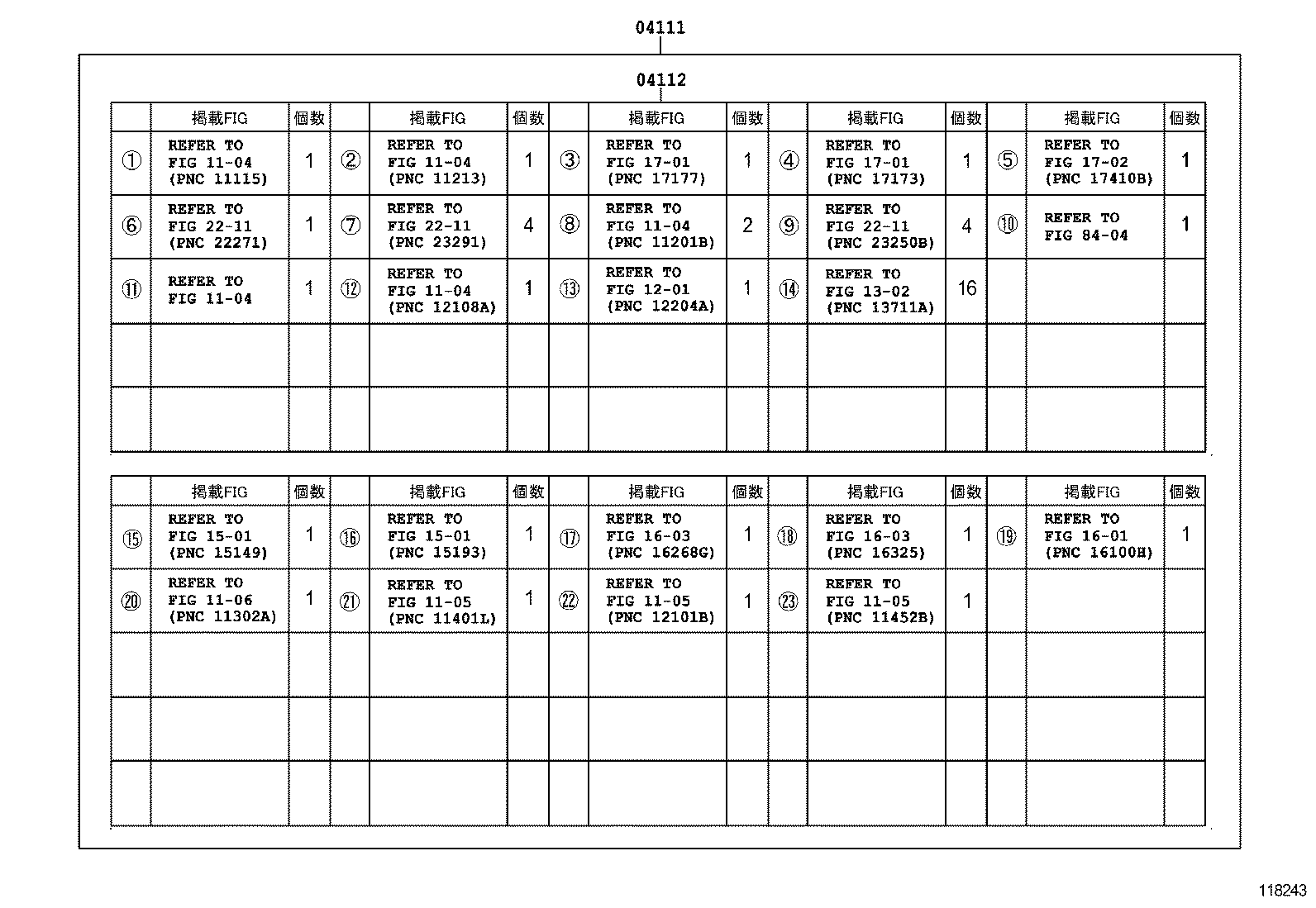 04111

04112

| | 掲載FIG | 個数 | | 掲載FIG | 個数 | | 掲載FIG | 個数 | | 掲載FIG | 個数 | | 掲載FIG | 個数 |
|---|---|---|---|---|---|---|---|---|---|---|---|---|---|---|
| ① | REFER TO FIG 11-04 (PNC 11115) | 1 | ② | REFER TO FIG 11-04 (PNC 11213) | 1 | ③ | REFER TO FIG 17-01 (PNC 17177) | 1 | ④ | REFER TO FIG 17-01 (PNC 17173) | 1 | ⑤ | REFER TO FIG 17-02 (PNC 17410B) | 1 |
| ⑥ | REFER TO FIG 22-11 (PNC 22271) | 1 | ⑦ | REFER TO FIG 22-11 (PNC 23291) | 4 | ⑧ | REFER TO FIG 11-04 (PNC 11201B) | 2 | ⑨ | REFER TO FIG 22-11 (PNC 23250B) | 4 | ⑩ | REFER TO FIG 84-04 | 1 |
| ⑪ | REFER TO FIG 11-04 | 1 | ⑫ | REFER TO FIG 11-04 (PNC 12108A) | 1 | ⑬ | REFER TO FIG 12-01 (PNC 12204A) | 1 | ⑭ | REFER TO FIG 13-02 (PNC 13711A) | 16 | | | |
| | | | | | | | | | | | | | | |
| | | | | | | | | | | | | | | |

| | 掲載FIG | 個数 | | 掲載FIG | 個数 | | 掲載FIG | 個数 | | 掲載FIG | 個数 | | 掲載FIG | 個数 |
|---|---|---|---|---|---|---|---|---|---|---|---|---|---|---|
| ⑮ | REFER TO FIG 15-01 (PNC 15149) | 1 | ⑯ | REFER TO FIG 15-01 (PNC 15193) | 1 | ⑰ | REFER TO FIG 16-03 (PNC 16268G) | 1 | ⑱ | REFER TO FIG 16-03 (PNC 16325) | 1 | ⑲ | REFER TO FIG 16-01 (PNC 16100H) | 1 |
| ⑳ | REFER TO FIG 11-06 (PNC 11302A) | 1 | ㉑ | REFER TO FIG 11-05 (PNC 11401L) | 1 | ㉒ | REFER TO FIG 11-05 (PNC 12101B) | 1 | ㉓ | REFER TO FIG 11-05 (PNC 11452B) | 1 | | | |
| | | | | | | | | | | | | | | |
| | | | | | | | | | | | | | | |
| | | | | | | | | | | | | | | |

118243